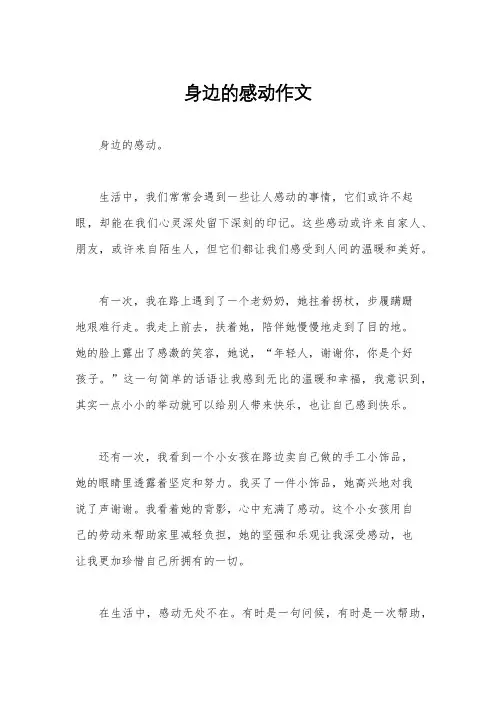 身边的感动作文

身边的感动。

生活中，我们常常会遇到一些让人感动的事情，它们或许不起眼，却能在我们心灵深处留下深刻的印记。这些感动或许来自家人、朋友，或许来自陌生人，但它们都让我们感受到人间的温暖和美好。

有一次，我在路上遇到了一个老奶奶，她拄着拐杖，步履蹒跚地艰难行走。我走上前去，扶着她，陪伴她慢慢地走到了目的地。她的脸上露出了感激的笑容，她说，“年轻人，谢谢你，你是个好孩子。”这一句简单的话语让我感到无比的温暖和幸福，我意识到，其实一点小小的举动就可以给别人带来快乐，也让自己感到快乐。

还有一次，我看到一个小女孩在路边卖自己做的手工小饰品，她的眼睛里透露着坚定和努力。我买了一件小饰品，她高兴地对我说了声谢谢。我看着她的背影，心中充满了感动。这个小女孩用自己的劳动来帮助家里减轻负担，她的坚强和乐观让我深受感动，也让我更加珍惜自己所拥有的一切。

在生活中，感动无处不在。有时是一句问候，有时是一次帮助，